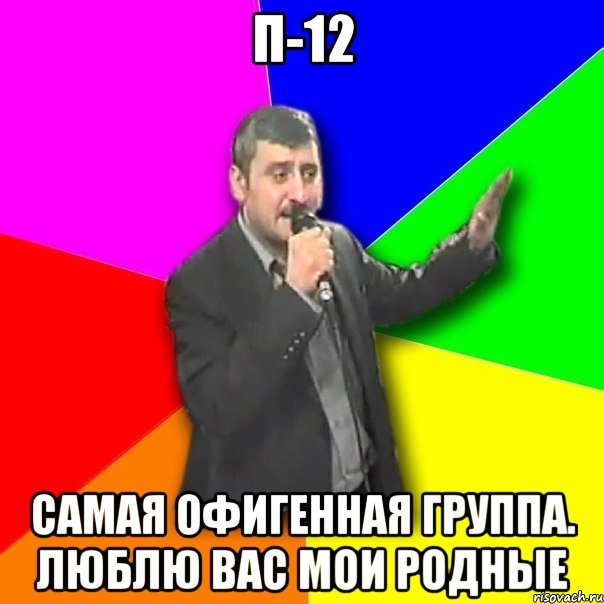 П-12

САМАЯ ОФИГЕННАЯ ГРУППА. ЛЮБЛЮ ВАС МОИ РОДНЫЕ

risovach.ru